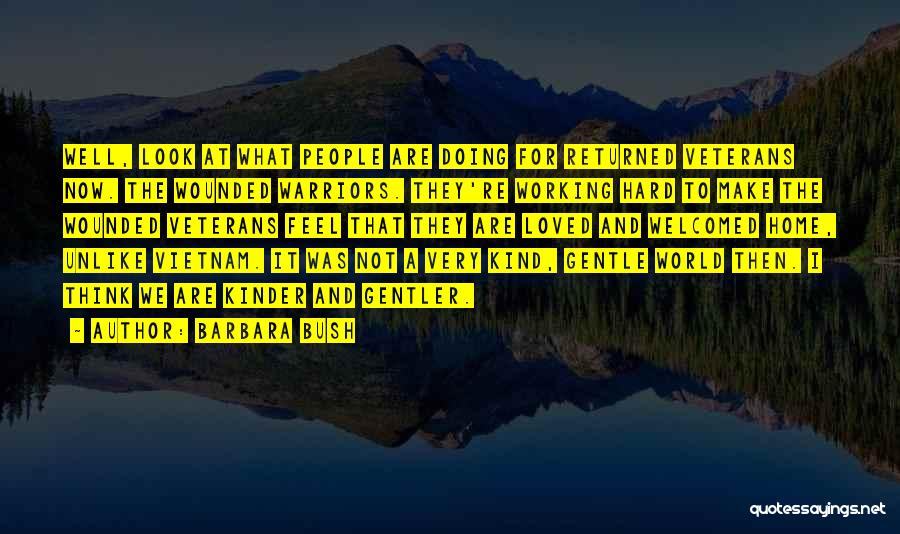 WELL, LOOK AT WHAT PEOPLE ARE DOING FOR RETURNED VETERANS NOW. THE WOUNDED WARRIORS. THEY'RE WORKING HARD TO MAKE THE WOUNDED VETERANS FEEL THAT THEY ARE LOVED AND WELCOMED HOME, UNLIKE VIETNAM. IT WAS NOT A VERY KIND, GENTLE WORLD THEN. I THINK WE ARE KINDER AND GENTLER.

- AUTHOR: BARBARA BUSH

quotessayings.net